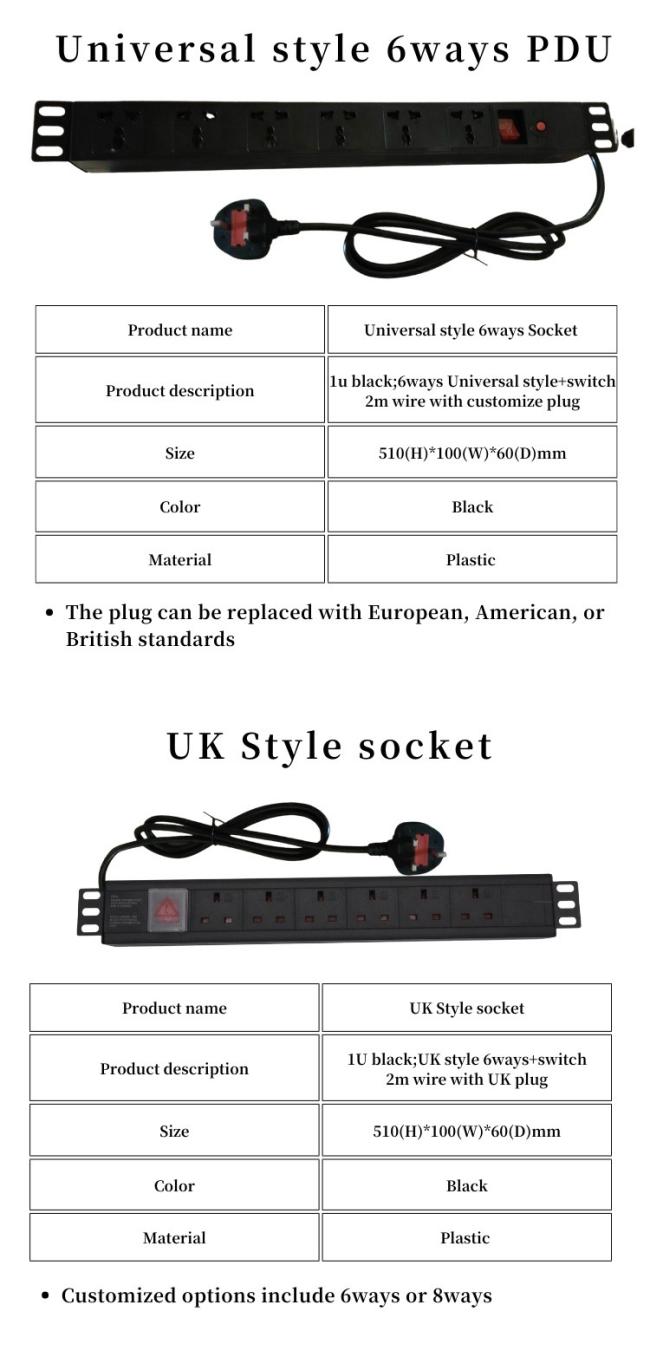 Universal style 6ways PDU

| Product name | Universal style 6ways Socket |
|---|---|
| Product description | 1u black;6ways Universal style+switch 2m wire with customize plug |
| Size | 510(H)*100(W)*60(D)mm |
| Color | Black |
| Material | Plastic |

• The plug can be replaced with European, American, or British standards

UK Style socket

| Product name | UK Style socket |
|---|---|
| Product description | 1U black;UK style 6ways+switch 2m wire with UK plug |
| Size | 510(H)*100(W)*60(D)mm |
| Color | Black |
| Material | Plastic |

• Customized options include 6ways or 8ways